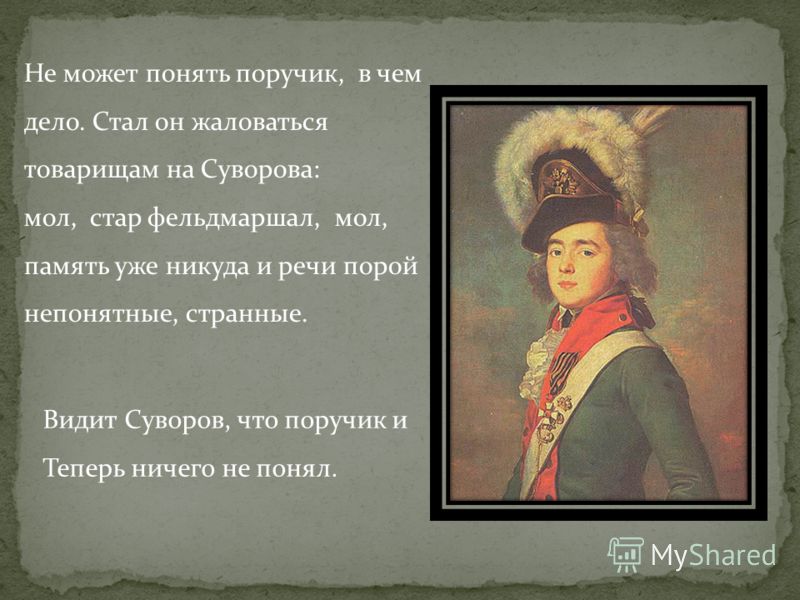 Не может понять поручик, в чем дело. Стал он жаловаться товарищам на Суворова: мол, стар фельдмаршал, мол, память уже никуда и речи порой непонятные, странные.

Видит Суворов, что поручик и Теперь ничего не понял.

MyShared